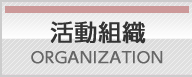 活動組織
ORGANIZATION